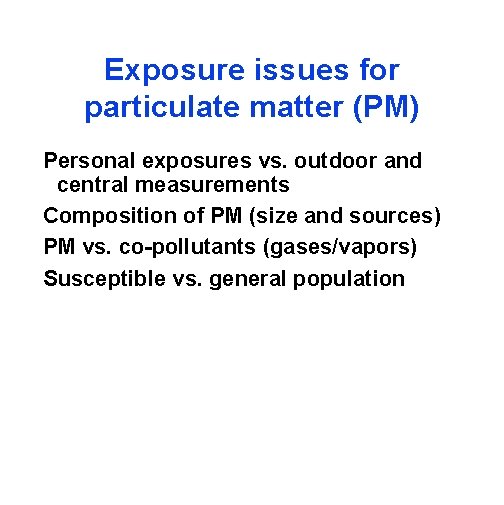 Exposure issues for particulate matter (PM)

Personal exposures vs. outdoor and central measurements

Composition of PM (size and sources)

PM vs. co-pollutants (gases/vapors)

Susceptible vs. general population